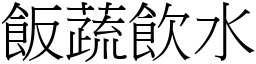 飯蔬飲水